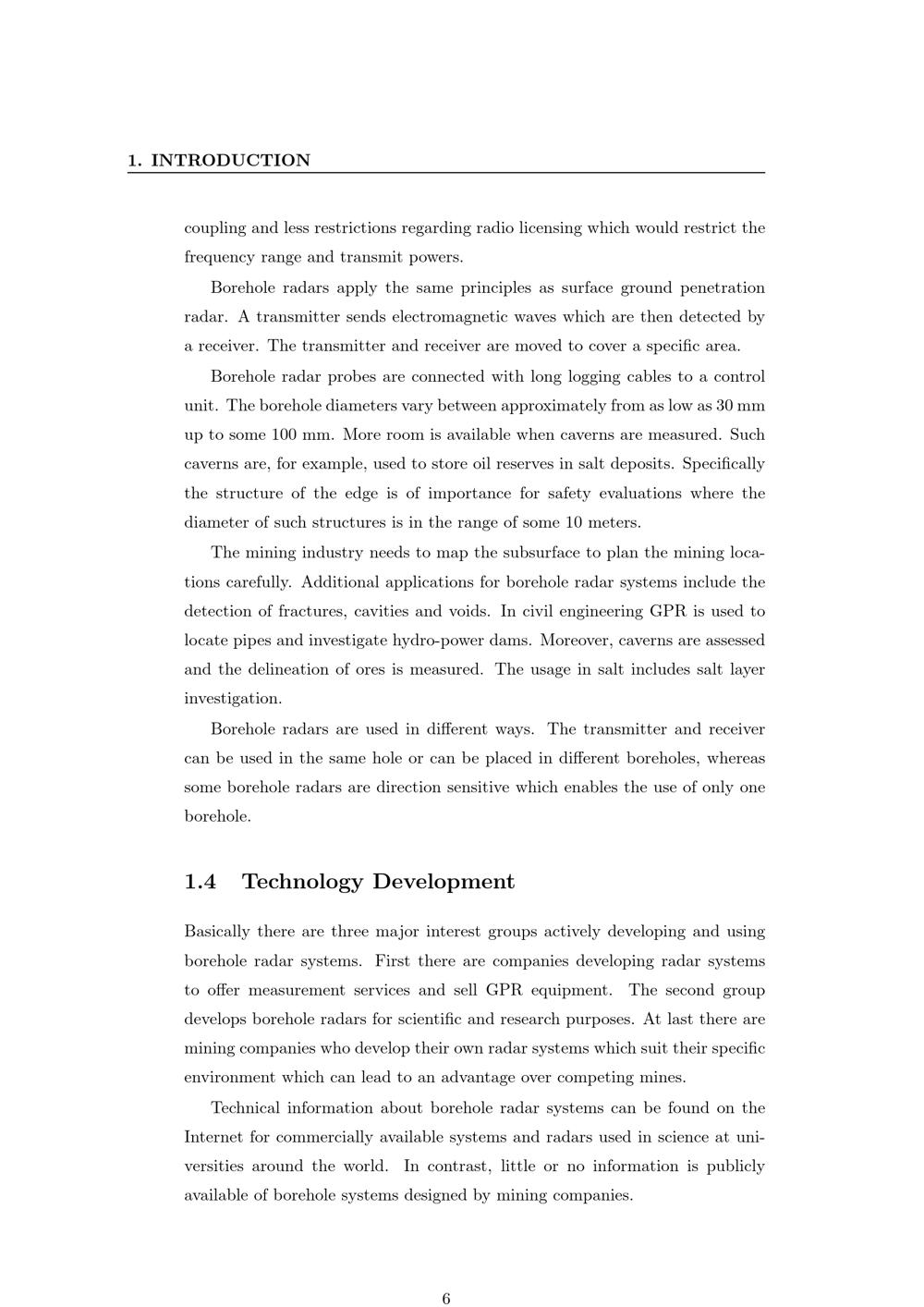 1. INTRODUCTION

coupling and less restrictions regarding radio licensing which would restrict the frequency range and transmit powers.

Borehole radars apply the same principles as surface ground penetration radar. A transmitter sends electromagnetic waves which are then detected by a receiver. The transmitter and receiver are moved to cover a specific area.

Borehole radar probes are connected with long logging cables to a control unit. The borehole diameters vary between approximately from as low as 30 mm up to some 100 mm. More room is available when caverns are measured. Such caverns are, for example, used to store oil reserves in salt deposits. Specifically the structure of the edge is of importance for safety evaluations where the diameter of such structures is in the range of some 10 meters.

The mining industry needs to map the subsurface to plan the mining locations carefully. Additional applications for borehole radar systems include the detection of fractures, cavities and voids. In civil engineering GPR is used to locate pipes and investigate hydro-power dams. Moreover, caverns are assessed and the delineation of ores is measured. The usage in salt includes salt layer investigation.

Borehole radars are used in different ways. The transmitter and receiver can be used in the same hole or can be placed in different boreholes, whereas some borehole radars are direction sensitive which enables the use of only one borehole.

1.4 Technology Development

Basically there are three major interest groups actively developing and using borehole radar systems. First there are companies developing radar systems to offer measurement services and sell GPR equipment. The second group develops borehole radars for scientific and research purposes. At last there are mining companies who develop their own radar systems which suit their specific environment which can lead to an advantage over competing mines.

Technical information about borehole radar systems can be found on the Internet for commercially available systems and radars used in science at universities around the world. In contrast, little or no information is publicly available of borehole systems designed by mining companies.

6